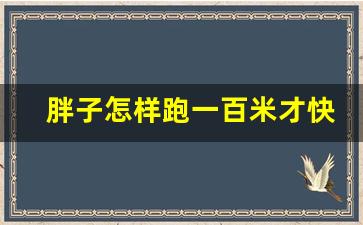 胖子怎样跑一百米才快